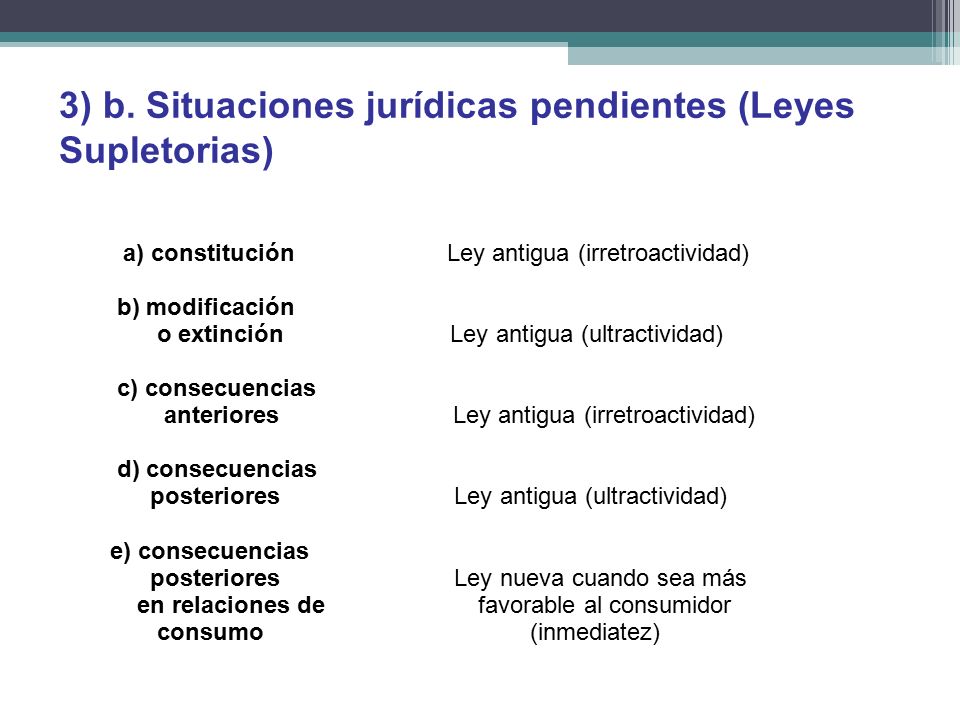 3) b. Situaciones jurídicas pendientes (Leyes Supletorias)

a) constitución

Ley antigua (irretroactividad)

b) modificación o extinción

Ley antigua (ultractividad)

c) consecuencias anteriores

Ley antigua (irretroactividad)

d) consecuencias posteriores

Ley antigua (ultractividad)

e) consecuencias posteriores en relaciones de consumo

Ley nueva cuando sea más favorable al consumidor (inmediatez)